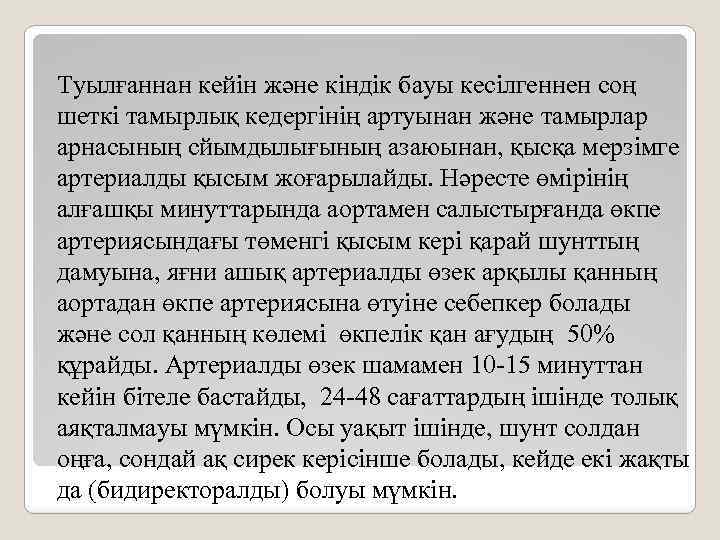 Туылғаннан кейін және кіндік бауы кесілгеннен соң шеткі тамырлық кедергінің артуынан және тамырлар арнасының сйымдылығының азаюынан, қысқа мерзімге артериалды қысым жоғарылайды. Нәресте өмірінің алғашқы минуттарында аортамен салыстырғанда өкпе артериясындағы төменгі қысым кері қарай шунттың дамуына, яғни ашық артериалды өзек арқылы қанның аортадан өкпе артериясына өтуіне себепкер болады және сол қанның көлемі өкпелік қан ағудың 50% құрайды. Артериалды өзек шамамен 10-15 минуттан кейін бітеле бастайды, 24-48 сағаттардың ішінде толық аяқталмауы мүмкін. Осы уақыт ішінде, шунт солдан оңға, сондай ақ сирек керісінше болады, кейде екі жақты да (бидиректоралды) болуы мүмкін.